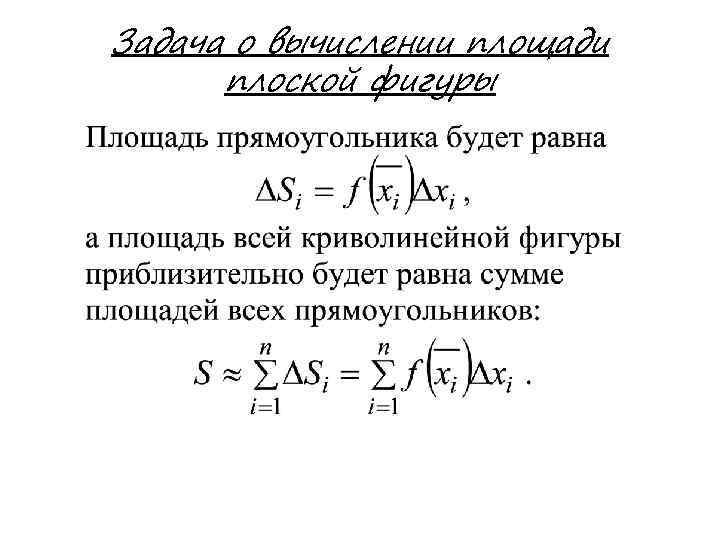 Задача о вычислении площади плоской фигуры

Площадь прямоугольника будет равна
$\Delta S_i = f\left(\overline{x_i}\right)\Delta x_i$ ,
а площадь всей криволинейной фигуры приблизительно будет равна сумме площадей всех прямоугольников:
$S \approx \sum_{i=1}^{n} \Delta S_i = \sum_{i=1}^{n} f\left(\overline{x_i}\right)\Delta x_i$ .